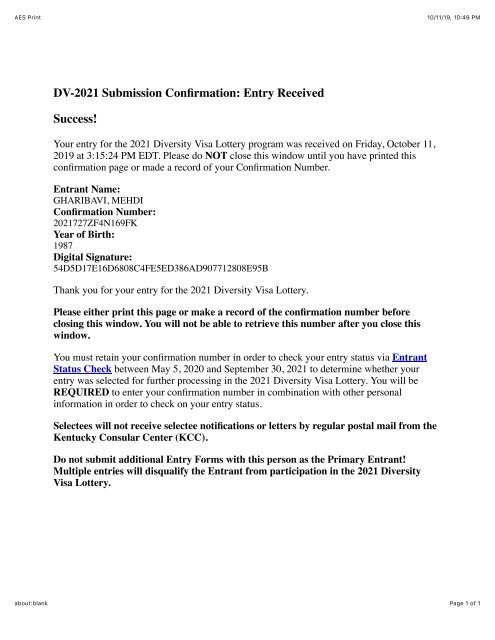 AES Print

10/11/19, 10:49 PM

DV-2021 Submission Confirmation: Entry Received

Success!

Your entry for the 2021 Diversity Visa Lottery program was received on Friday, October 11, 2019 at 3:15:24 PM EDT. Please do NOT close this window until you have printed this confirmation page or made a record of your Confirmation Number.

Entrant Name:
GHARIBAVI, MEHDI
Confirmation Number:
2021727ZF4N169FK
Year of Birth:
1987
Digital Signature:
54D5D17E16D6808C4FE5ED386AD907712808E95B

Thank you for your entry for the 2021 Diversity Visa Lottery.

Please either print this page or make a record of the confirmation number before closing this window. You will not be able to retrieve this number after you close this window.

You must retain your confirmation number in order to check your entry status via Entrant Status Check between May 5, 2020 and September 30, 2021 to determine whether your entry was selected for further processing in the 2021 Diversity Visa Lottery. You will be REQUIRED to enter your confirmation number in combination with other personal information in order to check on your entry status.

Selectees will not receive selectee notifications or letters by regular postal mail from the Kentucky Consular Center (KCC).

Do not submit additional Entry Forms with this person as the Primary Entrant! Multiple entries will disqualify the Entrant from participation in the 2021 Diversity Visa Lottery.

about:blank

Page 1 of 1